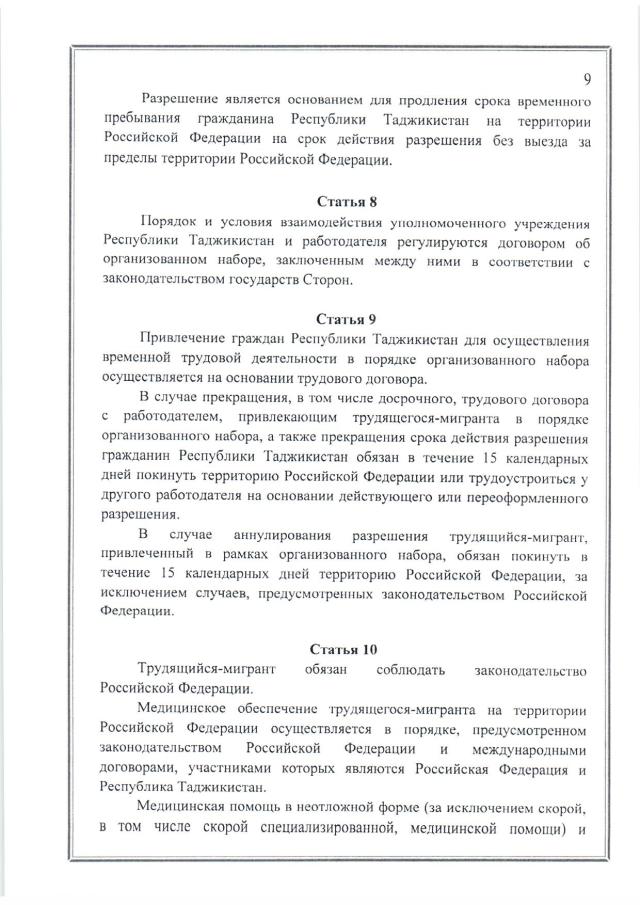 9

Разрешение является основанием для продления срока временного пребывания гражданина Республики Таджикистан на территории Российской Федерации на срок действия разрешения без выезда за пределы территории Российской Федерации.

Статья 8

Порядок и условия взаимодействия уполномоченного учреждения Республики Таджикистан и работодателя регулируются договором об организованном наборе, заключенным между ними в соответствии с законодательством государств Сторон.

Статья 9

Привлечение граждан Республики Таджикистан для осуществления временной трудовой деятельности в порядке организованного набора осуществляется на основании трудового договора.

В случае прекращения, в том числе досрочного, трудового договора с работодателем, привлекающим трудящегося-мигранта в порядке организованного набора, а также прекращения срока действия разрешения гражданин Республики Таджикистан обязан в течение 15 календарных дней покинуть территорию Российской Федерации или трудоустроиться у другого работодателя на основании действующего или переоформленного разрешения.

В случае аннулирования разрешения трудящийся-мигрант, привлеченный в рамках организованного набора, обязан покинуть в течение 15 календарных дней территорию Российской Федерации, за исключением случаев, предусмотренных законодательством Российской Федерации.

Статья 10

Трудящийся-мигрант обязан соблюдать законодательство Российской Федерации.

Медицинское обеспечение трудящегося-мигранта на территории Российской Федерации осуществляется в порядке, предусмотренном законодательством Российской Федерации и международными договорами, участниками которых являются Российская Федерация и Республика Таджикистан.

Медицинская помощь в неотложной форме (за исключением скорой, в том числе скорой специализированной, медицинской помощи) и